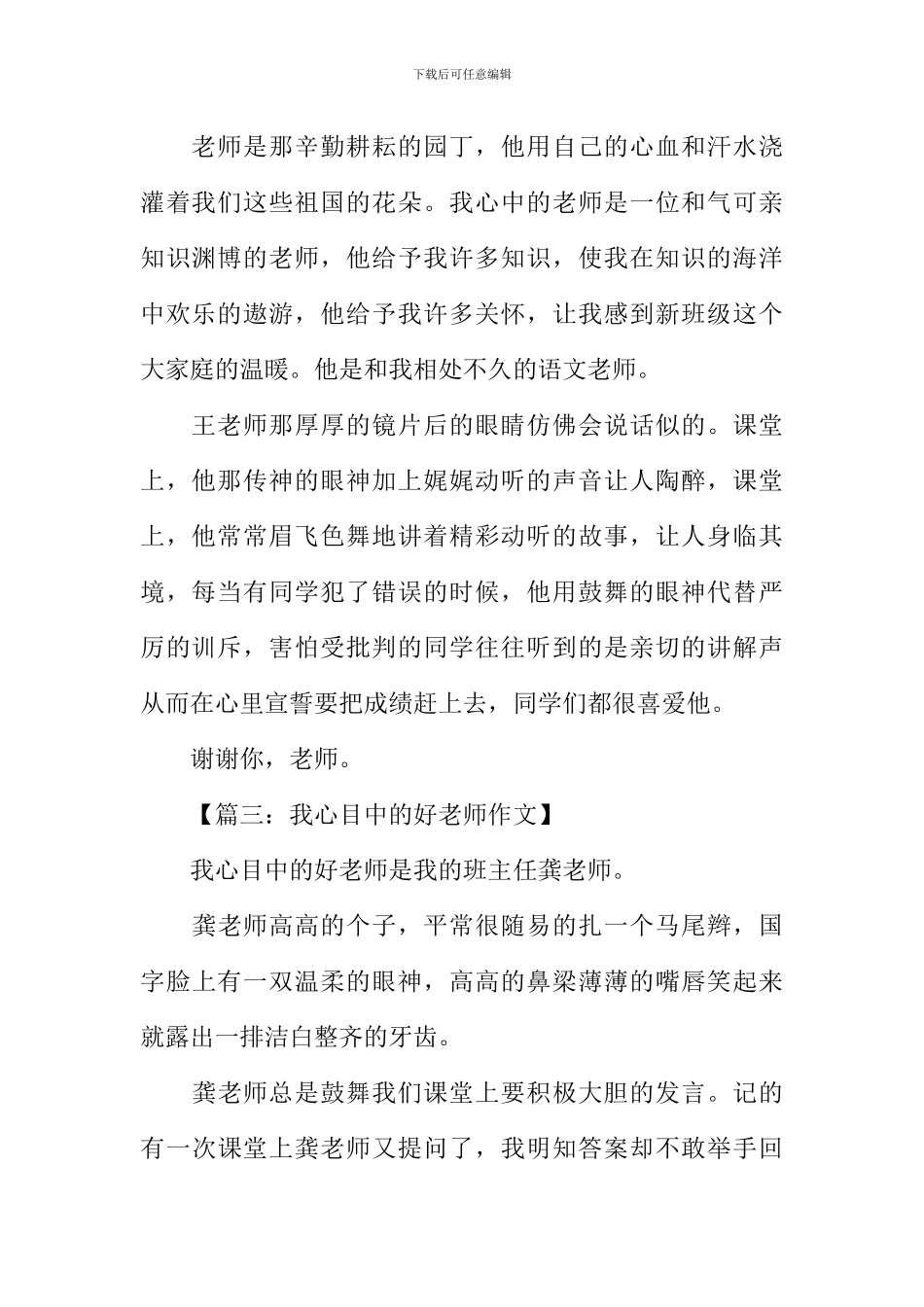 下载后可任意编辑

老师是那辛勤耕耘的园丁，他用自己的心血和汗水浇灌着我们这些祖国的花朵。我心中的老师是一位和气可亲知识渊博的老师，他给予我许多知识，使我在知识的海洋中欢乐的遨游，他给予我许多关怀，让我感到新班级这个大家庭的温暖。他是和我相处不久的语文老师。

王老师那厚厚的镜片后的眼睛仿佛会说话似的。课堂上，他那传神的眼神加上娓娓动听的声音让人陶醉，课堂上，他常常眉飞色舞地讲着精彩动听的故事，让人身临其境，每当有同学犯了错误的时候，他用鼓舞的眼神代替严厉的训斥，害怕受批判的同学往往听到的是亲切的讲解声从而在心里宣誓要把成绩赶上去，同学们都很喜爱他。

谢谢你，老师。

【篇三：我心目中的好老师作文】

我心目中的好老师是我的班主任龚老师。

龚老师高高的个子，平常很随易的扎一个马尾辫，国字脸上有一双温柔的眼神，高高的鼻梁薄薄的嘴唇笑起来就露出一排洁白整齐的牙齿。

龚老师总是鼓舞我们课堂上要积极大胆的发言。记的有一次课堂上龚老师又提问了，我明知答案却不敢举手回